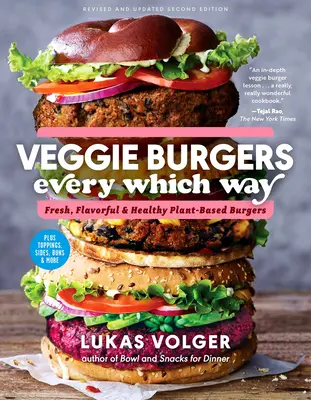 REVISED AND UPDATED SECOND EDITION

"An in-depth veggie burger lesson . . . a really, really wonderful cookbook."
—Tejal Rao, The New York Times

VEGGIE BURGERS
every which way

Fresh, Flavorful & Healthy Plant-Based Burgers

PLUS TOPPINGS, SIDES, BUNS & MORE

LUKAS VOLGER
author of Bowl and Snacks for Dinner